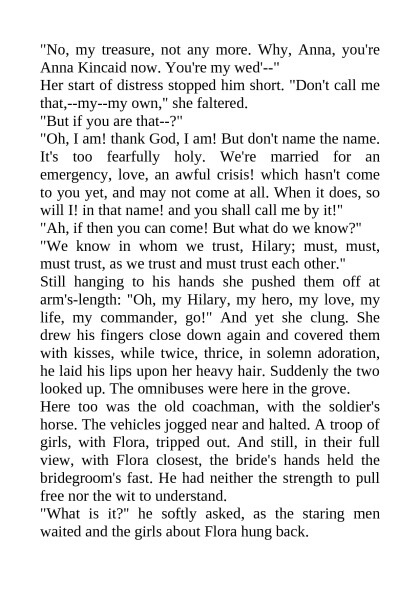 "No, my treasure, not any more. Why, Anna, you're Anna Kincaid now. You're my wed'--"
Her start of distress stopped him short. "Don't call me that,--my--my own," she faltered.
"But if you are that--?"
"Oh, I am! thank God, I am! But don't name the name. It's too fearfully holy. We're married for an emergency, love, an awful crisis! which hasn't come to you yet, and may not come at all. When it does, so will I! in that name! and you shall call me by it!"
"Ah, if then you can come! But what do we know?"
"We know in whom we trust, Hilary; must, must, must trust, as we trust and must trust each other."
Still hanging to his hands she pushed them off at arm's-length: "Oh, my Hilary, my hero, my love, my life, my commander, go!" And yet she clung. She drew his fingers close down again and covered them with kisses, while twice, thrice, in solemn adoration, he laid his lips upon her heavy hair. Suddenly the two looked up. The omnibuses were here in the grove.
Here too was the old coachman, with the soldier's horse. The vehicles jogged near and halted. A troop of girls, with Flora, tripped out. And still, in their full view, with Flora closest, the bride's hands held the bridegroom's fast. He had neither the strength to pull free nor the wit to understand.
"What is it?" he softly asked, as the staring men waited and the girls about Flora hung back.